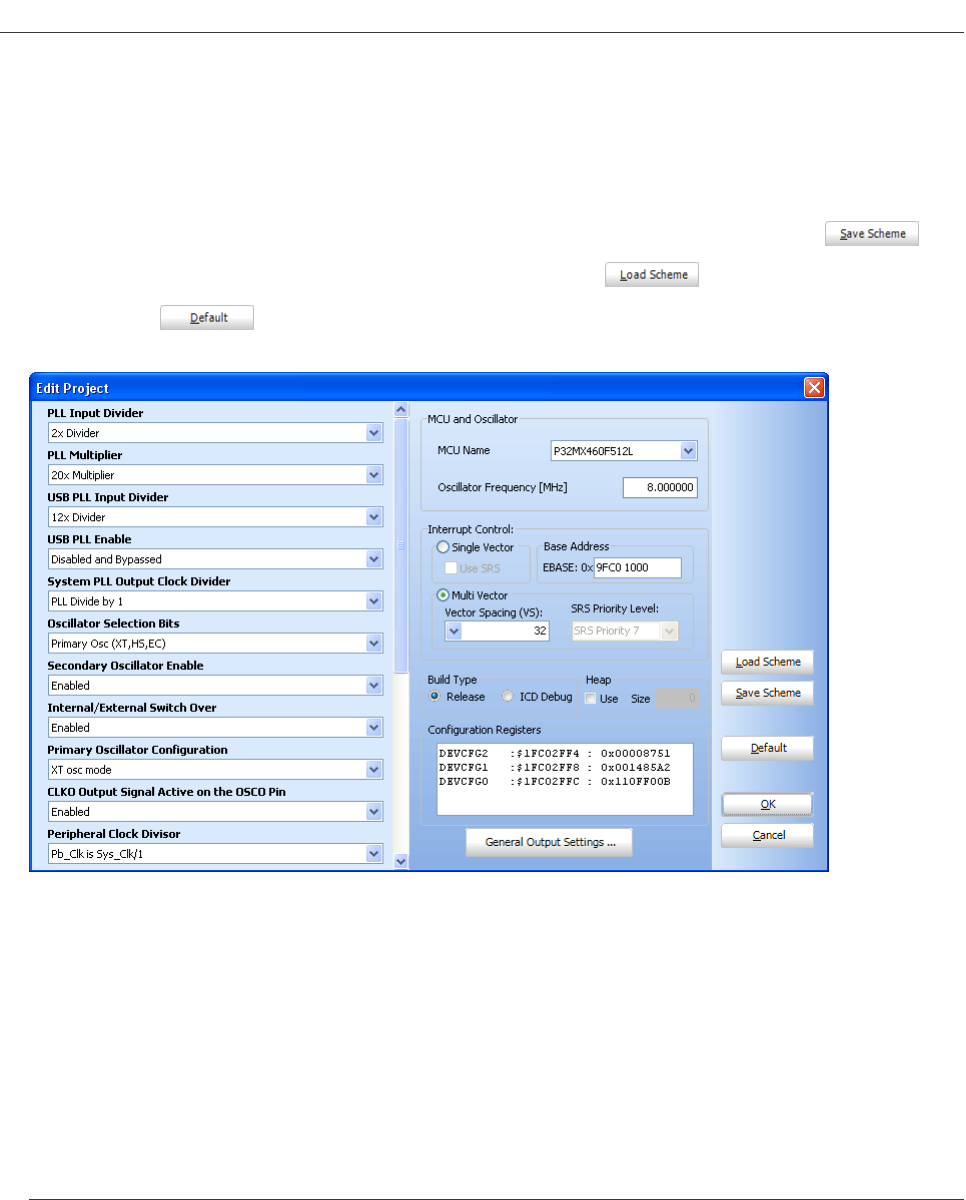 Save Scheme

Load Scheme

Default

Edit Project

PLL Input Divider
2x Divider
PLL Multiplier
20x Multiplier
USB PLL Input Divider
12x Divider
USB PLL Enable
Disabled and Bypassed
System PLL Output Clock Divider
PLL Divide by 1
Oscillator Selection Bits
Primary Osc (XT,HS,EC)
Secondary Oscillator Enable
Enabled
Internal/External Switch Over
Enabled
Primary Oscillator Configuration
XT osc mode
CLKO Output Signal Active on the OSCO Pin
Enabled
Peripheral Clock Divisor
Pb_Clk is Sys_Clk/1

MCU and Oscillator
MCU Name P32MX460F512L
Oscillator Frequency [MHz] 8.000000

Interrupt Control:
Single Vector
Use SRS
Base Address
EBASE: 0x 9FC0 1000
Multi Vector
Vector Spacing (VS): 32
SRS Priority Level:
SRS Priority 7

Build Type
Release ICD Debug
Heap
Use Size 0

Configuration Registers
DEVCFG2 :$1FC02FF4 : 0x00008751
DEVCFG1 :$1FC02FF8 : 0x001485A2
DEVCFG0 :$1FC02FFC : 0x110FF00B

General Output Settings ...

Load Scheme
Save Scheme
Default
OK
Cancel